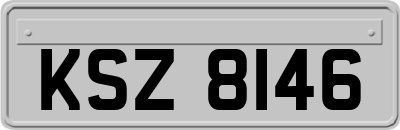 KSZ 8146